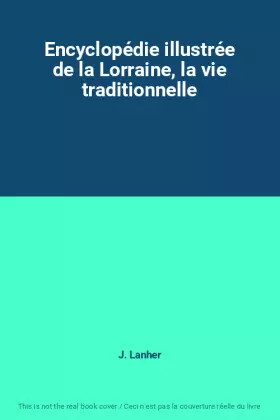 Encyclopédie illustrée de la Lorraine, la vie traditionnelle

J. Lanher

This is not the real book cover / Ceci n'est pas la couverture réelle du livre